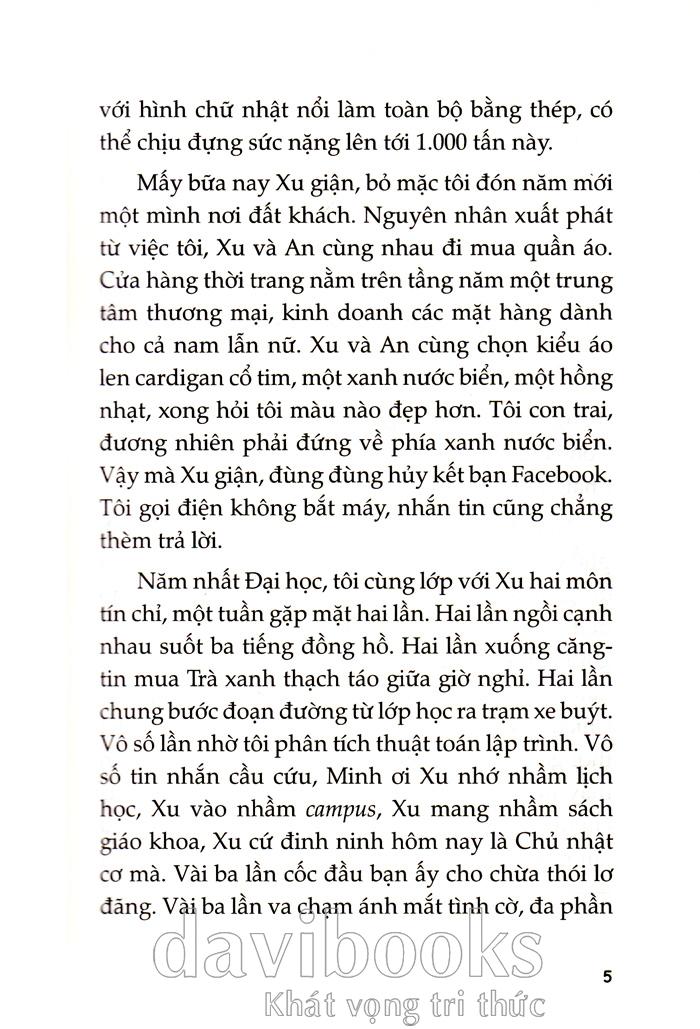 với hình chữ nhật nổi làm toàn bộ bằng thép, có thể chịu đựng sức nặng lên tới 1.000 tấn này.

Mấy bữa nay Xu giận, bỏ mặc tôi đón năm mới một mình nơi đất khách. Nguyên nhân xuất phát từ việc tôi, Xu và An cùng nhau đi mua quần áo. Cửa hàng thời trang nằm trên tầng năm một trung tâm thương mại, kinh doanh các mặt hàng dành cho cả nam lẫn nữ. Xu và An cùng chọn kiểu áo len cardigan cổ tim, một xanh nước biển, một hồng nhạt, xong hỏi tôi màu nào đẹp hơn. Tôi con trai, đương nhiên phải đứng về phía xanh nước biển. Vậy mà Xu giận, đùng đùng hủy kết bạn Facebook. Tôi gọi điện không bắt máy, nhắn tin cũng chẳng thèm trả lời.

Năm nhất Đại học, tôi cùng lớp với Xu hai môn tín chỉ, một tuần gặp mặt hai lần. Hai lần ngồi cạnh nhau suốt ba tiếng đồng hồ. Hai lần xuống căng-tin mua Trà xanh thạch táo giữa giờ nghỉ. Hai lần chung bước đoạn đường từ lớp học ra trạm xe buýt. Vô số lần nhờ tôi phân tích thuật toán lập trình. Vô số tin nhắn cầu cứu, Minh ơi Xu nhớ nhầm lịch học, Xu vào nhầm campus, Xu mang nhầm sách giáo khoa, Xu cứ đinh ninh hôm nay là Chủ nhật cơ mà. Vài ba lần cốc đầu bạn ấy cho chừa thói lơ đãng. Vài ba lần va chạm ánh mắt tình cờ, đa phần

davibooks
Khát vọng tri thức

5